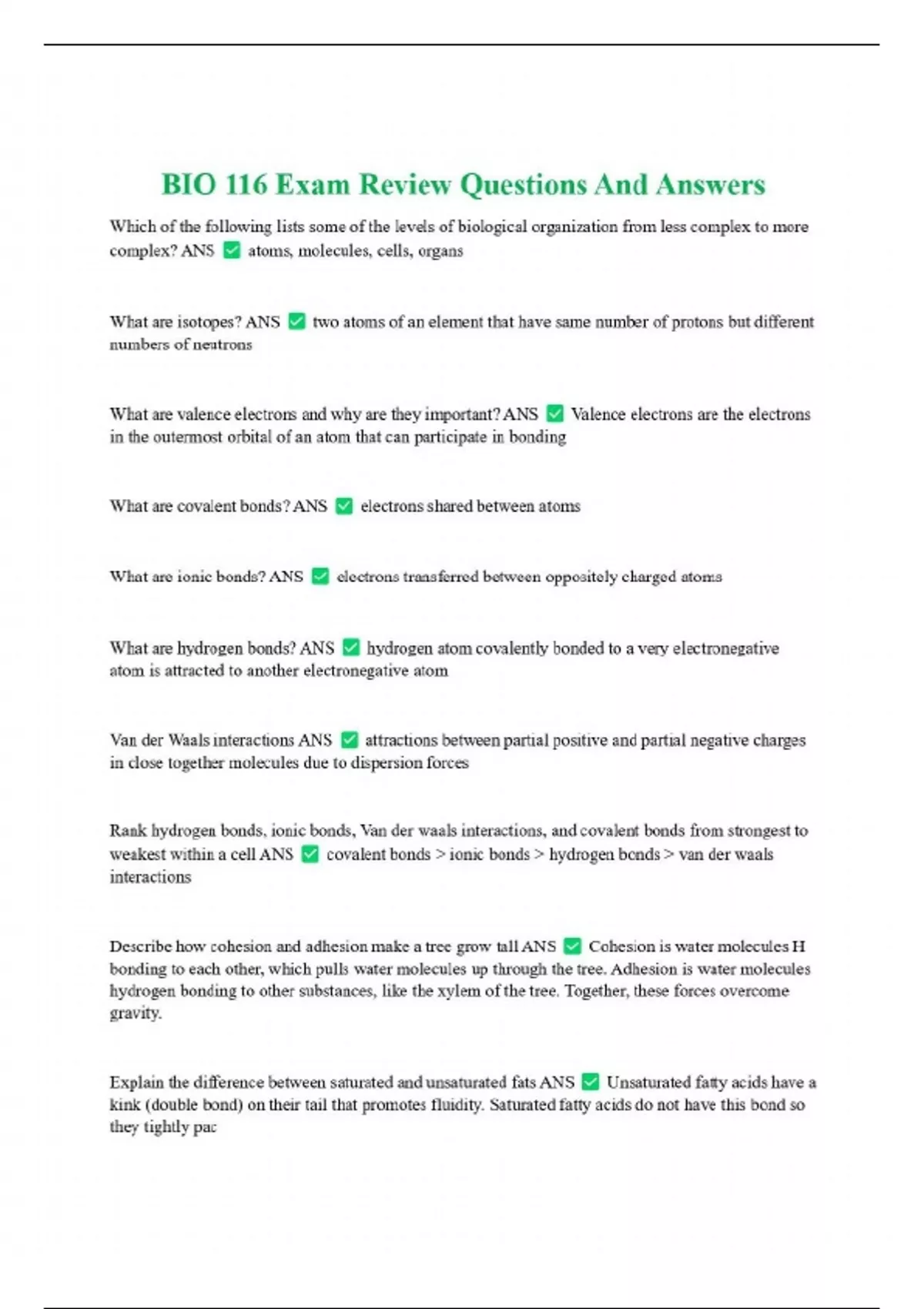 BIO 116 Exam Review Questions And Answers

Which of the following lists some of the levels of biological organization from less complex to more complex? ANS ✅ atoms, molecules, cells, organs

What are isotopes? ANS ✅ two atoms of an element that have same number of protons but different numbers of neutrons

What are valence electrons and why are they important? ANS ✅ Valence electrons are the electrons in the outermost orbital of an atom that can participate in bonding

What are covalent bonds? ANS ✅ electrons shared between atoms

What are ionic bonds? ANS ✅ electrons transferred between oppositely charged atoms

What are hydrogen bonds? ANS ✅ hydrogen atom covalently bonded to a very electronegative atom is attracted to another electronegative atom

Van der Waals interactions ANS ✅ attractions between partial positive and partial negative charges in close together molecules due to dispersion forces

Rank hydrogen bonds, ionic bonds, Van der waals interactions, and covalent bonds from strongest to weakest within a cell ANS ✅ covalent bonds > ionic bonds > hydrogen bonds > van der waals interactions

Describe how cohesion and adhesion make a tree grow tall ANS ✅ Cohesion is water molecules H bonding to each other, which pulls water molecules up through the tree. Adhesion is water molecules hydrogen bonding to other substances, like the xylem of the tree. Together, these forces overcome gravity.

Explain the difference between saturated and unsaturated fats ANS ✅ Unsaturated fatty acids have a kink (double bond) on their tail that promotes fluidity. Saturated fatty acids do not have this bond so they tightly pac